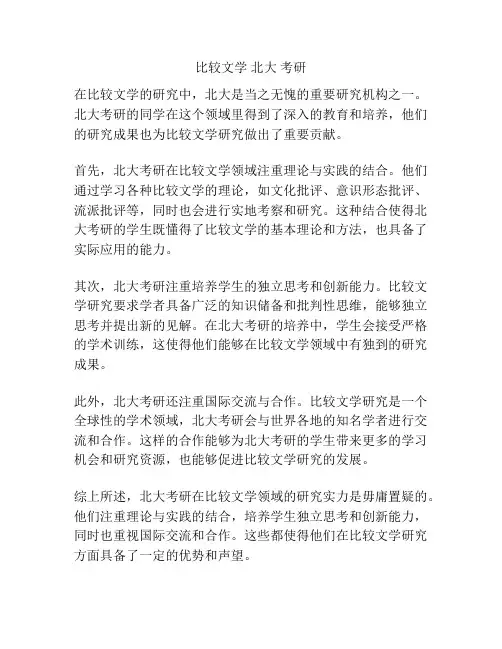 比较文学 北大 考研

在比较文学的研究中，北大是当之无愧的重要研究机构之一。北大考研的同学在这个领域里得到了深入的教育和培养，他们的研究成果也为比较文学研究做出了重要贡献。

首先，北大考研在比较文学领域注重理论与实践的结合。他们通过学习各种比较文学的理论，如文化批评、意识形态批评、流派批评等，同时也会进行实地考察和研究。这种结合使得北大考研的学生既懂得了比较文学的基本理论和方法，也具备了实际应用的能力。

其次，北大考研注重培养学生的独立思考和创新能力。比较文学研究要求学者具备广泛的知识储备和批判性思维，能够独立思考并提出新的见解。在北大考研的培养中，学生会接受严格的学术训练，这使得他们能够在比较文学领域中有独到的研究成果。

此外，北大考研还注重国际交流与合作。比较文学研究是一个全球性的学术领域，北大考研会与世界各地的知名学者进行交流和合作。这样的合作能够为北大考研的学生带来更多的学习机会和研究资源，也能够促进比较文学研究的发展。

综上所述，北大考研在比较文学领域的研究实力是毋庸置疑的。他们注重理论与实践的结合，培养学生独立思考和创新能力，同时也重视国际交流和合作。这些都使得他们在比较文学研究方面具备了一定的优势和声望。